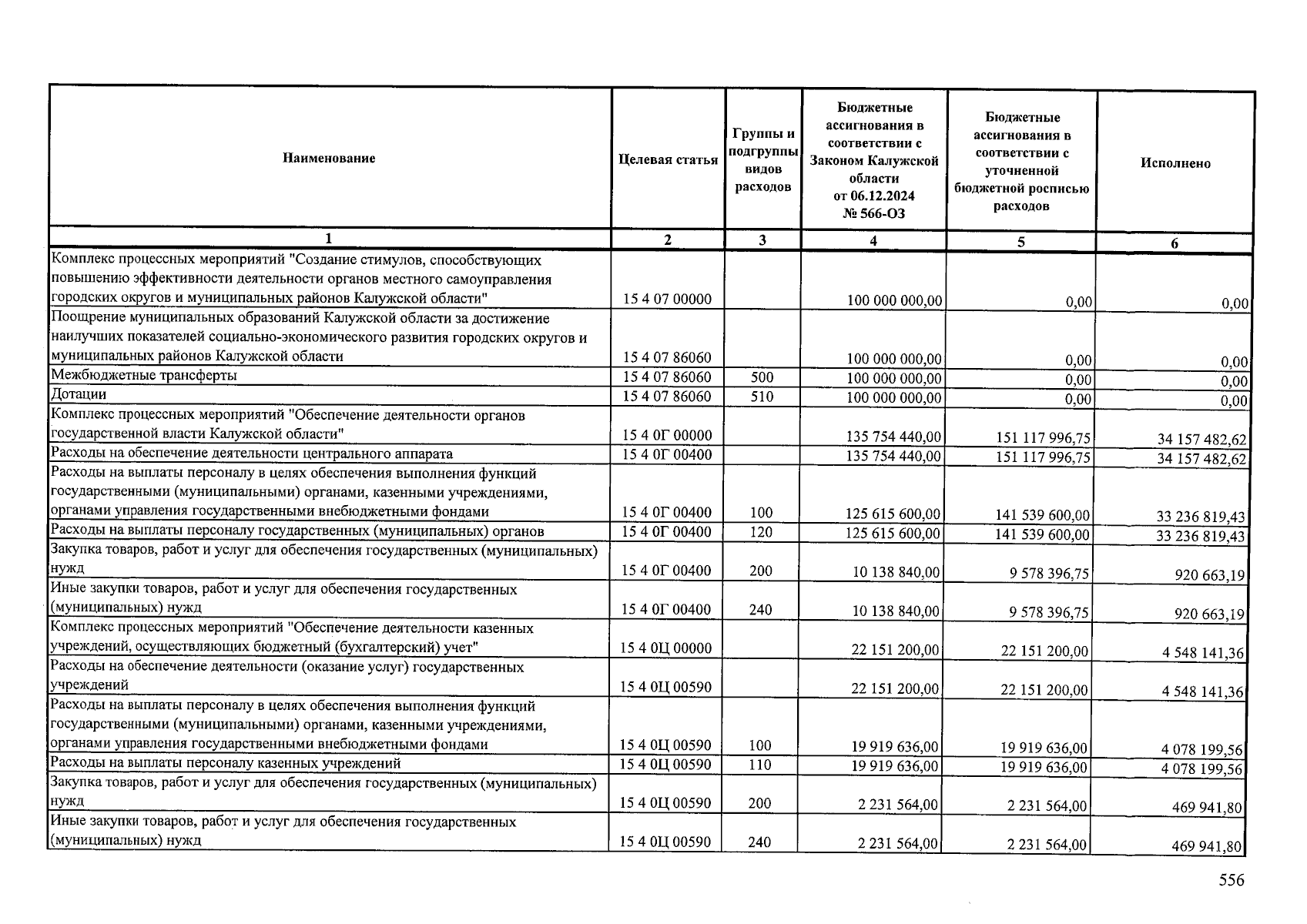 | Наименование | Целевая статья | Группы и подгруппы видов расходов | Бюджетные ассигнования в соответствии с Законом Калужской области от 06.12.2024 № 566-ОЗ | Бюджетные ассигнования в соответствии с уточненной бюджетной росписью расходов | Исполнено |
|---|---|---|---|---|---|
| 1 | 2 | 3 | 4 | 5 | 6 |
| Комплекс процессных мероприятий "Создание стимулов, способствующих повышению эффективности деятельности органов местного самоуправления городских округов и муниципальных районов Калужской области" | 15 4 07 00000 | | 100 000 000,00 | 0,00 | 0,00 |
| Поощрение муниципальных образований Калужской области за достижение наилучших показателей социально-экономического развития городских округов и муниципальных районов Калужской области | 15 4 07 86060 | | 100 000 000,00 | 0,00 | 0,00 |
| Межбюджетные трансферты | 15 4 07 86060 | 500 | 100 000 000,00 | 0,00 | 0,00 |
| Дотации | 15 4 07 86060 | 510 | 100 000 000,00 | 0,00 | 0,00 |
| Комплекс процессных мероприятий "Обеспечение деятельности органов государственной власти Калужской области" | 15 4 0Г 00000 | | 135 754 440,00 | 151 117 996,75 | 34 157 482,62 |
| Расходы на обеспечение деятельности центрального аппарата | 15 4 0Г 00400 | | 135 754 440,00 | 151 117 996,75 | 34 157 482,62 |
| Расходы на выплаты персоналу в целях обеспечения выполнения функций государственными (муниципальными) органами, казенными учреждениями, органами управления государственными внебюджетными фондами | 15 4 0Г 00400 | 100 | 125 615 600,00 | 141 539 600,00 | 33 236 819,43 |
| Расходы на выплаты персоналу государственных (муниципальных) органов | 15 4 0Г 00400 | 120 | 125 615 600,00 | 141 539 600,00 | 33 236 819,43 |
| Закупка товаров, работ и услуг для обеспечения государственных (муниципальных) нужд | 15 4 0Г 00400 | 200 | 10 138 840,00 | 9 578 396,75 | 920 663,19 |
| Иные закупки товаров, работ и услуг для обеспечения государственных (муниципальных) нужд | 15 4 0Г 00400 | 240 | 10 138 840,00 | 9 578 396,75 | 920 663,19 |
| Комплекс процессных мероприятий "Обеспечение деятельности казенных учреждений, осуществляющих бюджетный (бухгалтерский) учет" | 15 4 0Ц 00000 | | 22 151 200,00 | 22 151 200,00 | 4 548 141,36 |
| Расходы на обеспечение деятельности (оказание услуг) государственных учреждений | 15 4 0Ц 00590 | | 22 151 200,00 | 22 151 200,00 | 4 548 141,36 |
| Расходы на выплаты персоналу в целях обеспечения выполнения функций государственными (муниципальными) органами, казенными учреждениями, органами управления государственными внебюджетными фондами | 15 4 0Ц 00590 | 100 | 19 919 636,00 | 19 919 636,00 | 4 078 199,56 |
| Расходы на выплаты персоналу казенных учреждений | 15 4 0Ц 00590 | 110 | 19 919 636,00 | 19 919 636,00 | 4 078 199,56 |
| Закупка товаров, работ и услуг для обеспечения государственных (муниципальных) нужд | 15 4 0Ц 00590 | 200 | 2 231 564,00 | 2 231 564,00 | 469 941,80 |
| Иные закупки товаров, работ и услуг для обеспечения государственных (муниципальных) нужд | 15 4 0Ц 00590 | 240 | 2 231 564,00 | 2 231 564,00 | 469 941,80 |

556